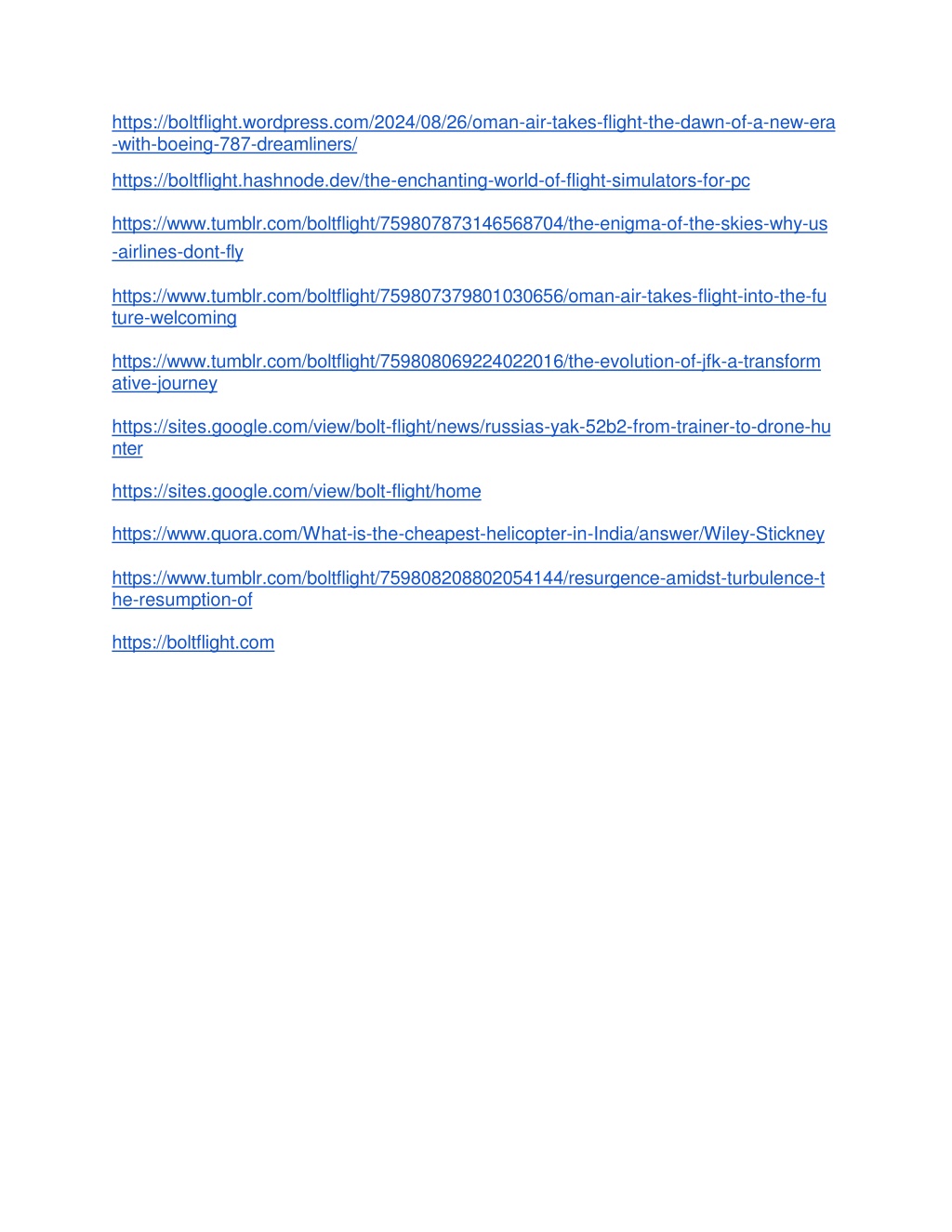 https://boltflight.wordpress.com/2024/08/26/oman-air-takes-flight-the-dawn-of-a-new-era-with-boeing-787-dreamliners/

https://boltflight.hashnode.dev/the-enchanting-world-of-flight-simulators-for-pc

https://www.tumblr.com/boltflight/759807873146568704/the-enigma-of-the-skies-why-us-airlines-dont-fly

https://www.tumblr.com/boltflight/759807379801030656/oman-air-takes-flight-into-the-future-welcoming

https://www.tumblr.com/boltflight/759808069224022016/the-evolution-of-jfk-a-transformative-journey

https://sites.google.com/view/bolt-flight/news/russias-yak-52b2-from-trainer-to-drone-hunter

https://sites.google.com/view/bolt-flight/home

https://www.quora.com/What-is-the-cheapest-helicopter-in-India/answer/Wiley-Stickney

https://www.tumblr.com/boltflight/759808208802054144/resurgence-amidst-turbulence-the-resumption-of

https://boltflight.com